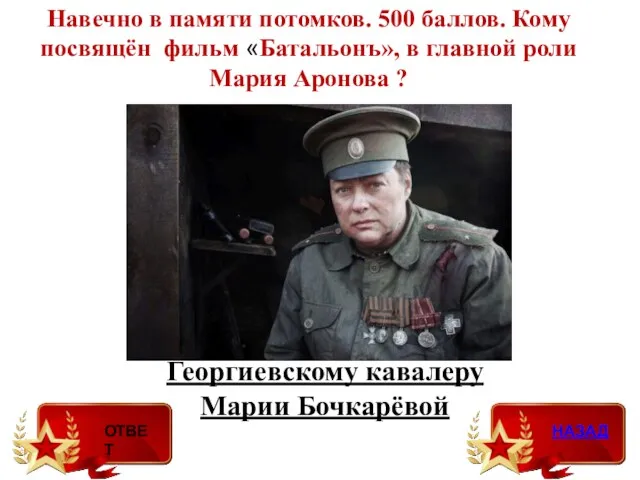 Навечно в памяти потомков. 500 баллов. Кому посвящён фильм «Батальонъ», в главной роли Мария Аронова ?

Георгиевскому кавалеру Марии Бочкарёвой

ОТВЕТ

НАЗАД